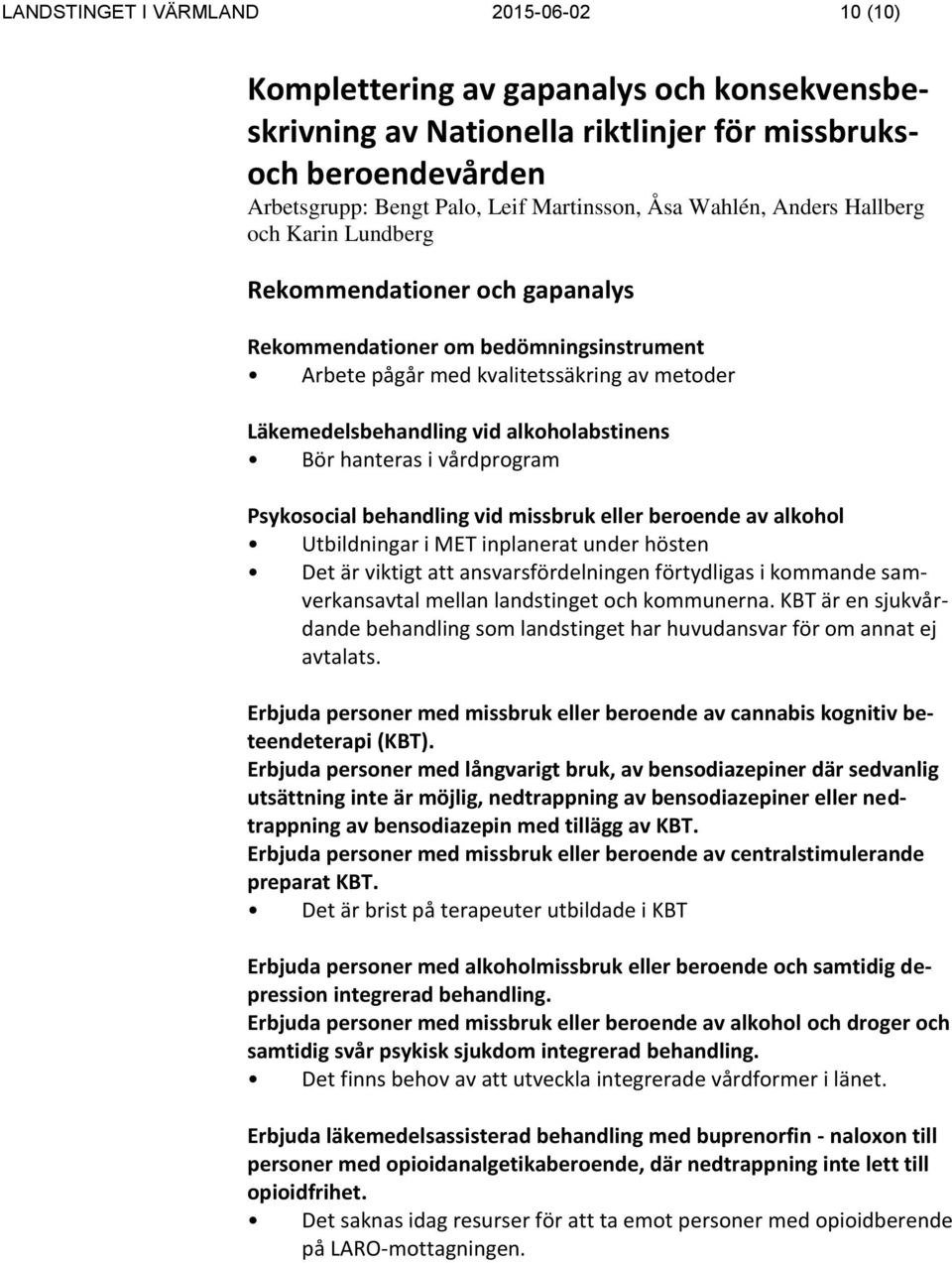 LANDSTINGET I VÄRMLAND 2015-06-02 10 (10)

Komplettering av gapanalys och konsekvensbeskrivning av Nationella riktlinjer för missbruks- och beroendevården

Arbetsgrupp: Bengt Palo, Leif Martinsson, Åsa Wahlén, Anders Hallberg och Karin Lundberg

Rekommendationer och gapanalys

Rekommendationer om bedömningsinstrument
• Arbete pågår med kvalitetssäkring av metoder

Läkemedelsbehandling vid alkoholabstinens
• Bör hanteras i vårdprogram

Psykosocial behandling vid missbruk eller beroende av alkohol
• Utbildningar i MET inplanerat under hösten
• Det är viktigt att ansvarsfördelningen förtydligas i kommande samverkansavtal mellan landstinget och kommunerna. KBT är en sjukvårdande behandling som landstinget har huvudansvar för om annat ej avtalats.

Erbjuda personer med missbruk eller beroende av cannabis kognitiv beteendeterapi (KBT).
Erbjuda personer med långvarigt bruk, av bensodiazepiner där sedvanlig utsättning inte är möjlig, nedtrappning av bensodiazepiner eller nedtrappning av bensodiazepin med tillägg av KBT.
Erbjuda personer med missbruk eller beroende av centralstimulerande preparat KBT.
• Det är brist på terapeuter utbildade i KBT

Erbjuda personer med alkoholmissbruk eller beroende och samtidig depression integrerad behandling.
Erbjuda personer med missbruk eller beroende av alkohol och droger och samtidig svår psykisk sjukdom integrerad behandling.
• Det finns behov av att utveckla integrerade vårdformer i länet.

Erbjuda läkemedelsassisterad behandling med buprenorfin - naloxon till personer med opioidanalgetikaberoende, där nedtrappning inte lett till opioidfrihet.
• Det saknas idag resurser för att ta emot personer med opioidberende på LARO-mottagningen.